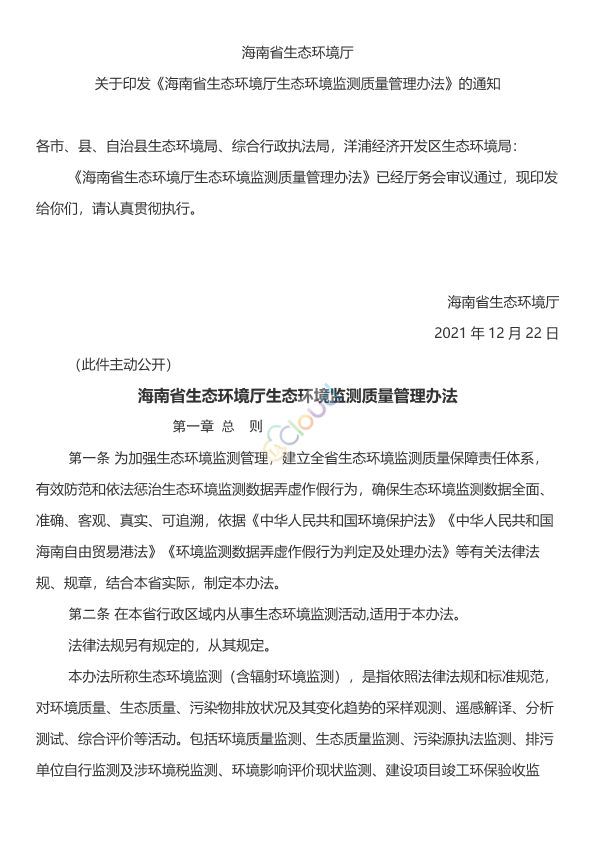 海南省生态环境厅

关于印发《海南省生态环境厅生态环境监测质量管理办法》的通知

各市、县、自治县生态环境局、综合行政执法局，洋浦经济开发区生态环境局：

《海南省生态环境厅生态环境监测质量管理办法》已经厅务会审议通过，现印发给你们，请认真贯彻执行。

海南省生态环境厅

2021 年 12 月 22 日

（此件主动公开）

海南省生态环境厅生态环境监测质量管理办法

第一章 总 则

第一条 为加强生态环境监测管理，建立全省生态环境监测质量保障责任体系，有效防范和依法惩治生态环境监测数据弄虚作假行为，确保生态环境监测数据全面、准确、客观、真实、可追溯，依据《中华人民共和国环境保护法》《中华人民共和国海南自由贸易港法》《环境监测数据弄虚作假行为判定及处理办法》等有关法律法规、规章，结合本省实际，制定本办法。

第二条 在本省行政区域内从事生态环境监测活动,适用于本办法。

法律法规另有规定的，从其规定。

本办法所称生态环境监测（含辐射环境监测），是指依照法律法规和标准规范，对环境质量、生态质量、污染物排放状况及其变化趋势的采样观测、遥感解译、分析测试、综合评价等活动。包括环境质量监测、生态质量监测、污染源执法监测、排污单位自行监测及涉环境税监测、环境影响评价现状监测、建设项目竣工环保验收监